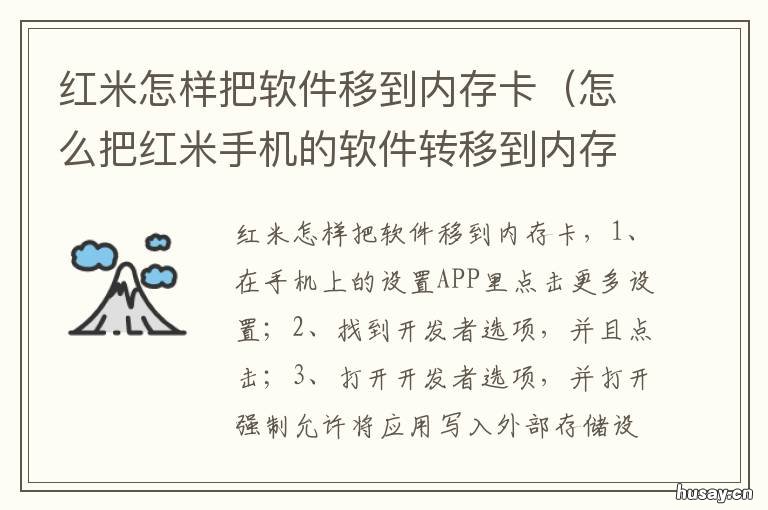 红米怎样把软件移到内存卡（怎么把红米手机的软件转移到内存

红米怎样把软件移到内存卡，1、在手机上的设置APP里点击更多设置；2、找到开发者选项，并且点击；3、打开开发者选项，并打开强制允许将应用写入外部存储设

husay.cn